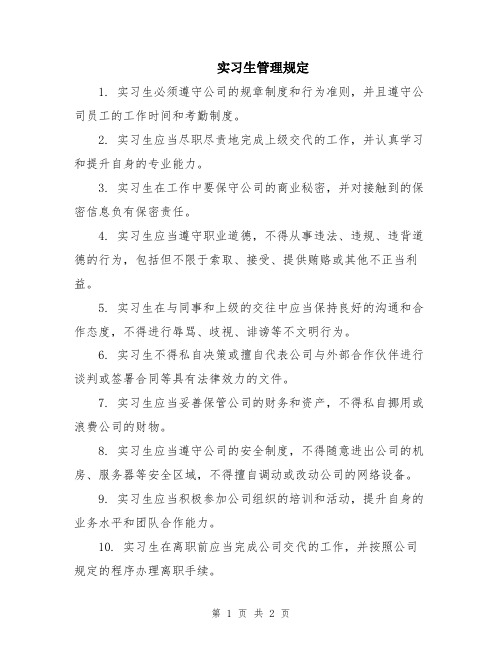 实习生管理规定

1. 实习生必须遵守公司的规章制度和行为准则，并且遵守公司员工的工作时间和考勤制度。

2. 实习生应当尽职尽责地完成上级交代的工作，并认真学习和提升自身的专业能力。

3. 实习生在工作中要保守公司的商业秘密，并对接触到的保密信息负有保密责任。

4. 实习生应当遵守职业道德，不得从事违法、违规、违背道德的行为，包括但不限于索取、接受、提供贿赂或其他不正当利益。

5. 实习生在与同事和上级的交往中应当保持良好的沟通和合作态度，不得进行辱骂、歧视、诽谤等不文明行为。

6. 实习生不得私自决策或擅自代表公司与外部合作伙伴进行谈判或签署合同等具有法律效力的文件。

7. 实习生应当妥善保管公司的财务和资产，不得私自挪用或浪费公司的财物。

8. 实习生应当遵守公司的安全制度，不得随意进出公司的机房、服务器等安全区域，不得擅自调动或改动公司的网络设备。

9. 实习生应当积极参加公司组织的培训和活动，提升自身的业务水平和团队合作能力。

10. 实习生在离职前应当完成公司交代的工作，并按照公司规定的程序办理离职手续。

第 1 页 共 2 页